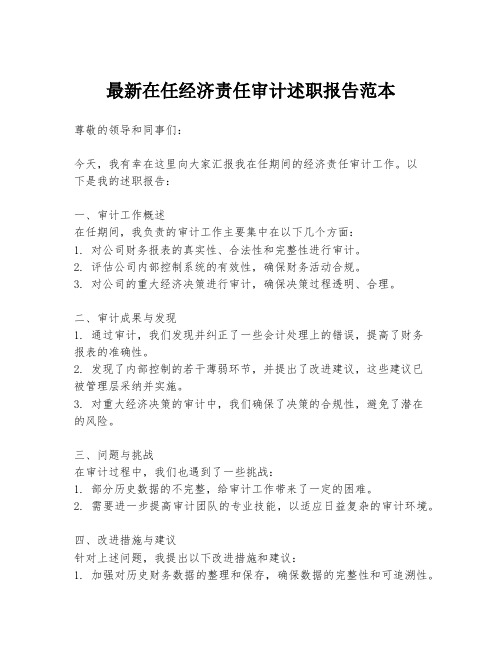 最新在任经济责任审计述职报告范本

尊敬的领导和同事们：

今天，我有幸在这里向大家汇报我在任期间的经济责任审计工作。以下是我的述职报告：

一、审计工作概述
在任期间，我负责的审计工作主要集中在以下几个方面：
1. 对公司财务报表的真实性、合法性和完整性进行审计。
2. 评估公司内部控制系统的有效性，确保财务活动合规。
3. 对公司的重大经济决策进行审计，确保决策过程透明、合理。

二、审计成果与发现
1. 通过审计，我们发现并纠正了一些会计处理上的错误，提高了财务报表的准确性。
2. 发现了内部控制的若干薄弱环节，并提出了改进建议，这些建议已被管理层采纳并实施。
3. 对重大经济决策的审计中，我们确保了决策的合规性，避免了潜在的风险。

三、问题与挑战
在审计过程中，我们也遇到了一些挑战：
1. 部分历史数据的不完整，给审计工作带来了一定的困难。
2. 需要进一步提高审计团队的专业技能，以适应日益复杂的审计环境。

四、改进措施与建议
针对上述问题，我提出以下改进措施和建议：
1. 加强对历史财务数据的整理和保存，确保数据的完整性和可追溯性。